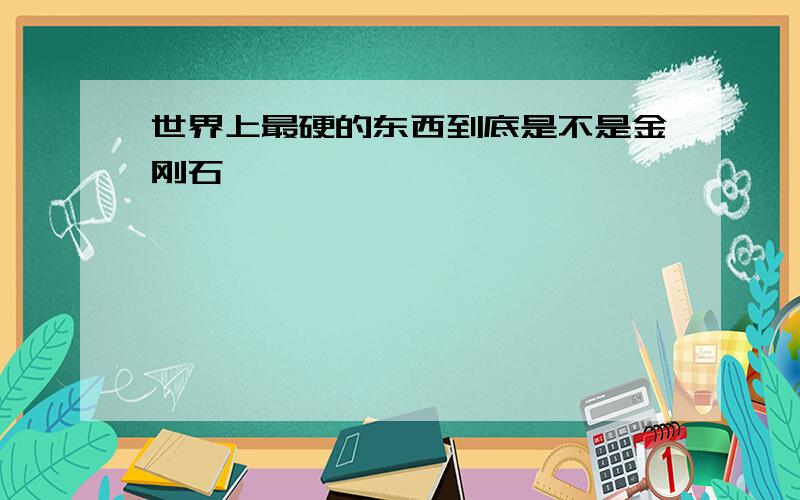 世界上最硬的东西到底是不是金刚石